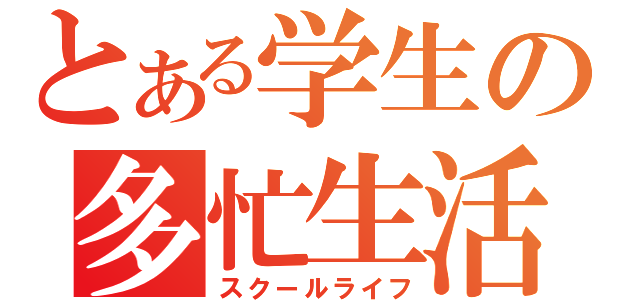 とある学生の
多忙生活
スクールライフ